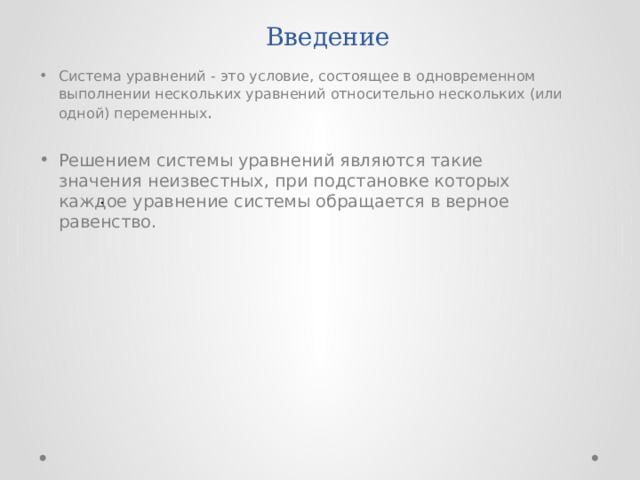 Введение

• Система уравнений - это условие, состоящее в одновременном выполнении нескольких уравнений относительно нескольких (или одной) переменных.

• Решением системы уравнений являются такие значения неизвестных, при подстановке которых каждое уравнение системы обращается в верное равенство.